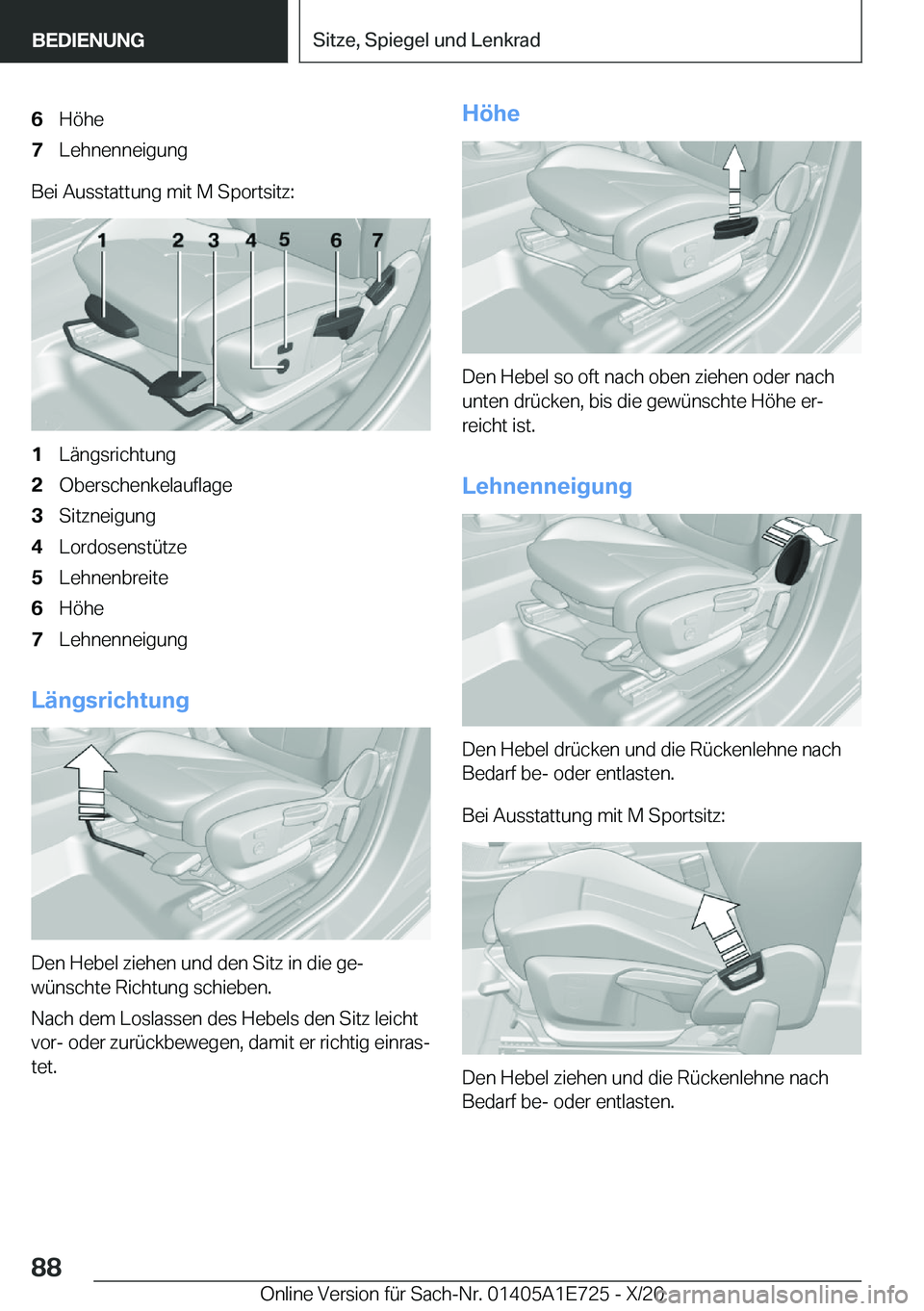 BEDIENUNG

Sitze, Spiegel und Lenkrad

6 Höhe
7 Lehnenneigung

Bei Ausstattung mit M Sportsitz:

1 2 3 4 5 6 7

1 Längsrichtung
2 Oberschenkelauflage
3 Sitzneigung
4 Lordosenstütze
5 Lehnenbreite
6 Höhe
7 Lehnenneigung

Längsrichtung

Den Hebel ziehen und den Sitz in die gewünschte Richtung schieben.

Nach dem Loslassen des Hebels den Sitz leicht vor- oder zurückbewegen, damit er richtig einrastet.

Höhe

Den Hebel so oft nach oben ziehen oder nach unten drücken, bis die gewünschte Höhe erreicht ist.

Lehnenneigung

Den Hebel drücken und die Rückenlehne nach Bedarf be- oder entlasten.

Bei Ausstattung mit M Sportsitz:

Den Hebel ziehen und die Rückenlehne nach Bedarf be- oder entlasten.

88

Online Version für Sach-Nr. 01405A1E725 - X/20

carmanualsonline.info